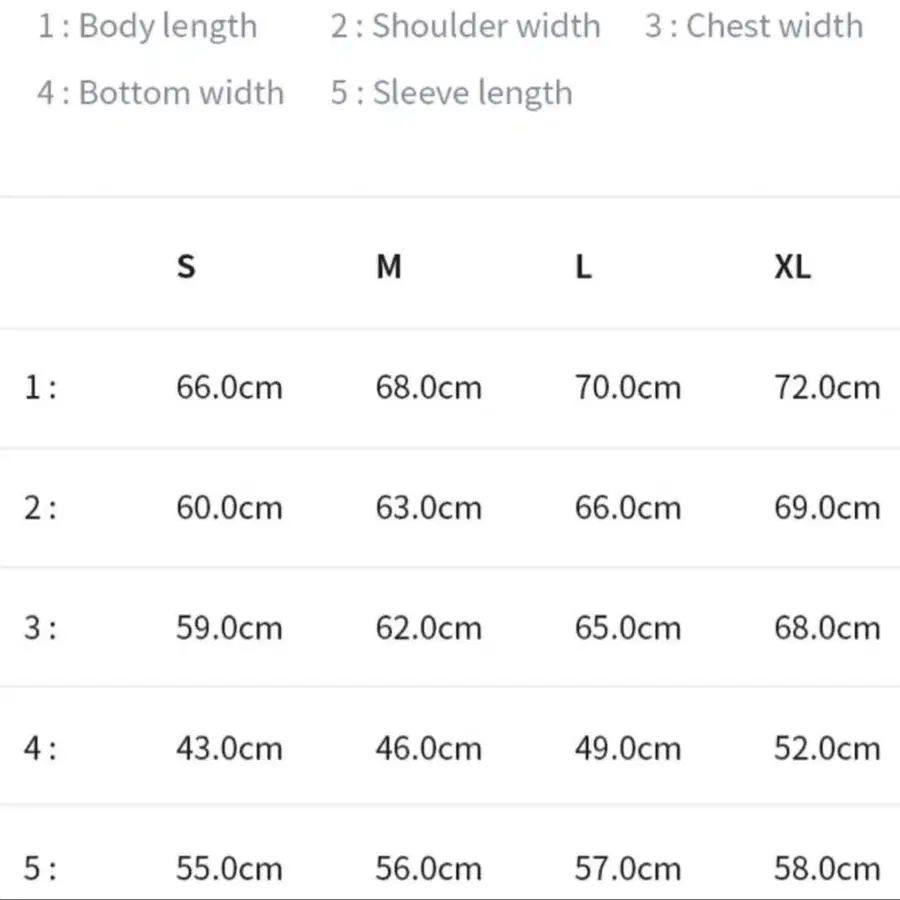 1 : Body length 2 : Shoulder width 3 : Chest width
4 : Bottom width 5 : Sleeve length

| | S | M | L | XL |
|---|---|---|---|---|
| 1 : | 66.0cm | 68.0cm | 70.0cm | 72.0cm |
| 2 : | 60.0cm | 63.0cm | 66.0cm | 69.0cm |
| 3 : | 59.0cm | 62.0cm | 65.0cm | 68.0cm |
| 4 : | 43.0cm | 46.0cm | 49.0cm | 52.0cm |
| 5 : | 55.0cm | 56.0cm | 57.0cm | 58.0cm |